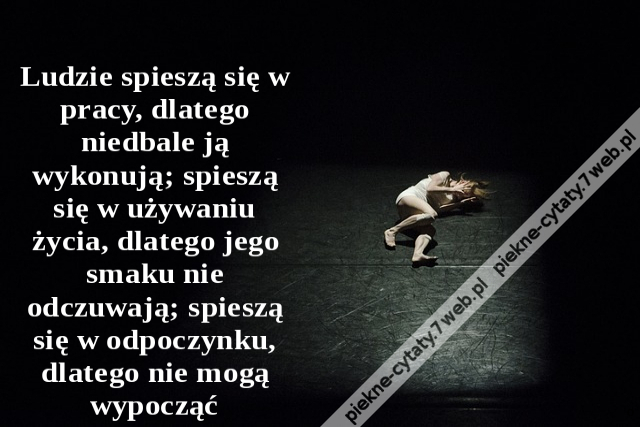 Ludzie spieszą się w pracy, dlatego niedbale ją wykonują; spieszą się w używaniu życia, dlatego jego smaku nie odczuwają; spieszą się w odpoczynku, dlatego nie mogą wypocząć

piekne-cytaty.7web.pl piekne-cytaty.7web.pl